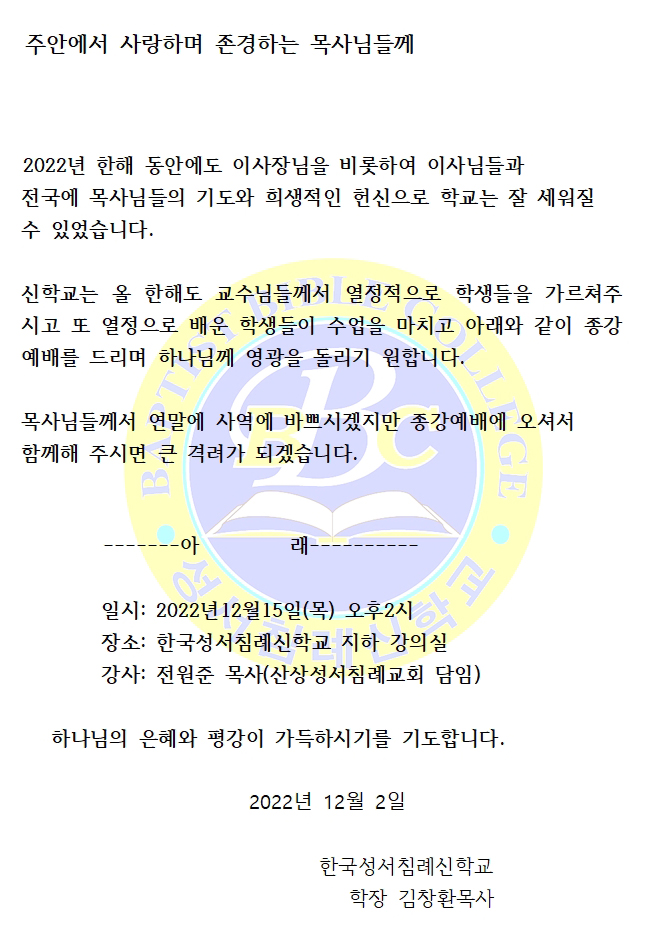 주안에서 사랑하며 존경하는 목사님들께

2022년 한해 동안에도 이사장님을 비롯하여 이사님들과 전국에 목사님들의 기도와 희생적인 헌신으로 학교는 잘 세워질 수 있었습니다.

신학교는 올 한해도 교수님들께서 열정적으로 학생들을 가르쳐주시고 또 열정으로 배운 학생들이 수업을 마치고 아래와 같이 종강예배를 드리며 하나님께 영광을 돌리기 원합니다.

목사님들께서 연말에 사역에 바쁘시겠지만 종강예배에 오셔서 함께해 주시면 큰 격려가 되겠습니다.

-------아          래----------

일시: 2022년12월15일(목) 오후2시
장소: 한국성서침례신학교 지하 강의실
강사: 전원준 목사(산상성서침례교회 담임)

하나님의 은혜와 평강이 가득하시기를 기도합니다.

2022년 12월 2일

한국성서침례신학교
학장 김창환목사

BAPTIST BIBLE COLLEGE
BBC
성서침례신학교